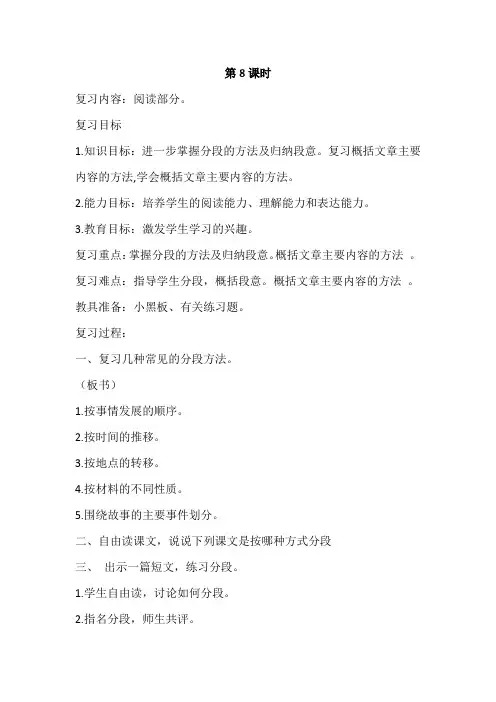 第 8 课时

复习内容：阅读部分。

复习目标

1.知识目标：进一步掌握分段的方法及归纳段意。复习概括文章主要内容的方法,学会概括文章主要内容的方法。

2.能力目标：培养学生的阅读能力、理解能力和表达能力。

3.教育目标：激发学生学习的兴趣。

复习重点：掌握分段的方法及归纳段意。概括文章主要内容的方法 。

复习难点：指导学生分段，概括段意。概括文章主要内容的方法 。

教具准备：小黑板、有关练习题。

复习过程：

一、复习几种常见的分段方法。

（板书）

1.按事情发展的顺序。

2.按时间的推移。

3.按地点的转移。

4.按材料的不同性质。

5.围绕故事的主要事件划分。

二、自由读课文，说说下列课文是按哪种方式分段

三、 出示一篇短文，练习分段。

1.学生自由读，讨论如何分段。

2.指名分段，师生共评。